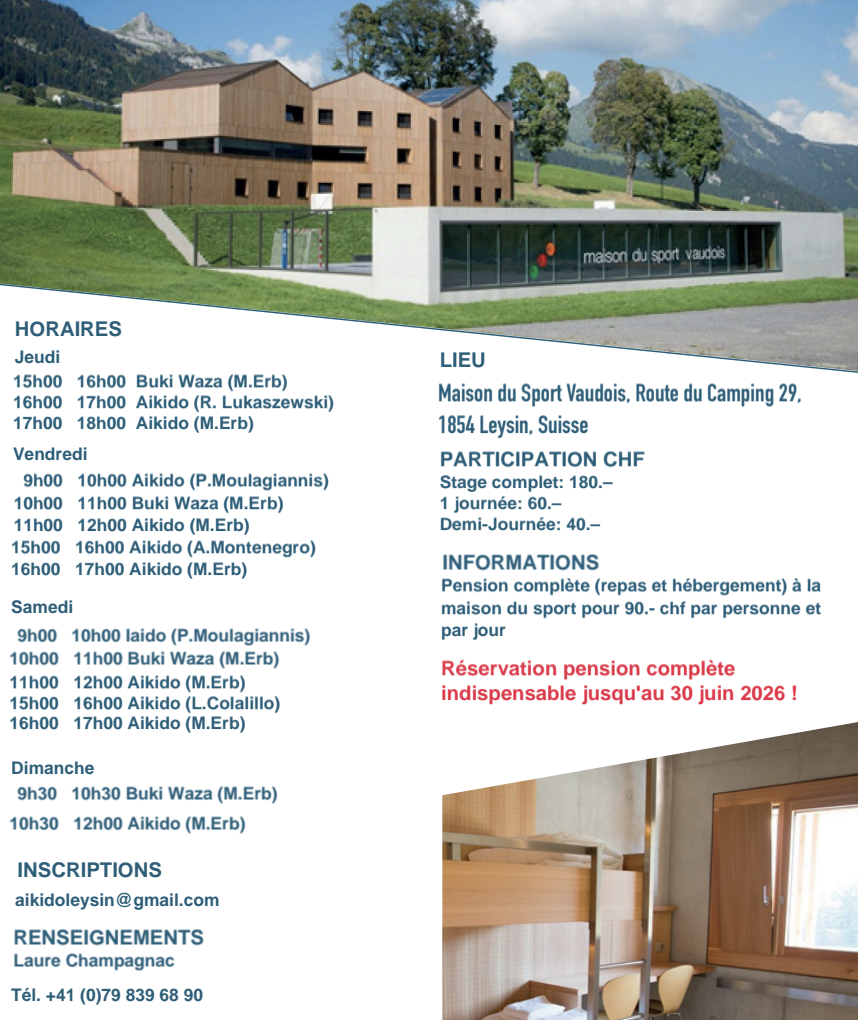 maison du sport vaudois

HORAIRES

Jeudi

15h00 16h00 Buki Waza (M.Erb)
16h00 17h00 Aikido (R. Lukaszewski)
17h00 18h00 Aikido (M.Erb)

Vendredi

9h00 10h00 Aikido (P.Moulagiannis)
10h00 11h00 Buki Waza (M.Erb)
11h00 12h00 Aikido (M.Erb)
15h00 16h00 Aikido (A.Montenegro)
16h00 17h00 Aikido (M.Erb)

Samedi

9h00 10h00 Iaido (P.Moulagiannis)
10h00 11h00 Buki Waza (M.Erb)
11h00 12h00 Aikido (M.Erb)
15h00 16h00 Aikido (L.Colalillo)
16h00 17h00 Aikido (M.Erb)

Dimanche

9h30 10h30 Buki Waza (M.Erb)
10h30 12h00 Aikido (M.Erb)

INSCRIPTIONS

aikidoleysin@gmail.com

RENSEIGNEMENTS
Laure Champagnac

Tél. +41 (0)79 839 68 90

LIEU

Maison du Sport Vaudois, Route du Camping 29, 1854 Leysin, Suisse

PARTICIPATION CHF
Stage complet: 180.–
1 journée: 60.–
Demi-Journée: 40.–

INFORMATIONS
Pension complète (repas et hébergement) à la maison du sport pour 90.- chf par personne et par jour

Réservation pension complète indispensable jusqu'au 30 juin 2026 !